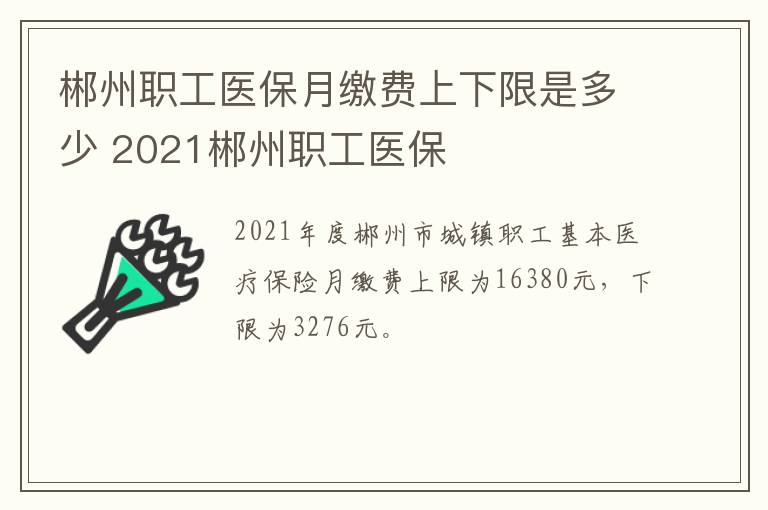 郴州职工医保月缴费上下限是多少 2021郴州职工医保

2021年度郴州市城镇职工基本医疗保险月缴费上限为16380元，下限为3276元。